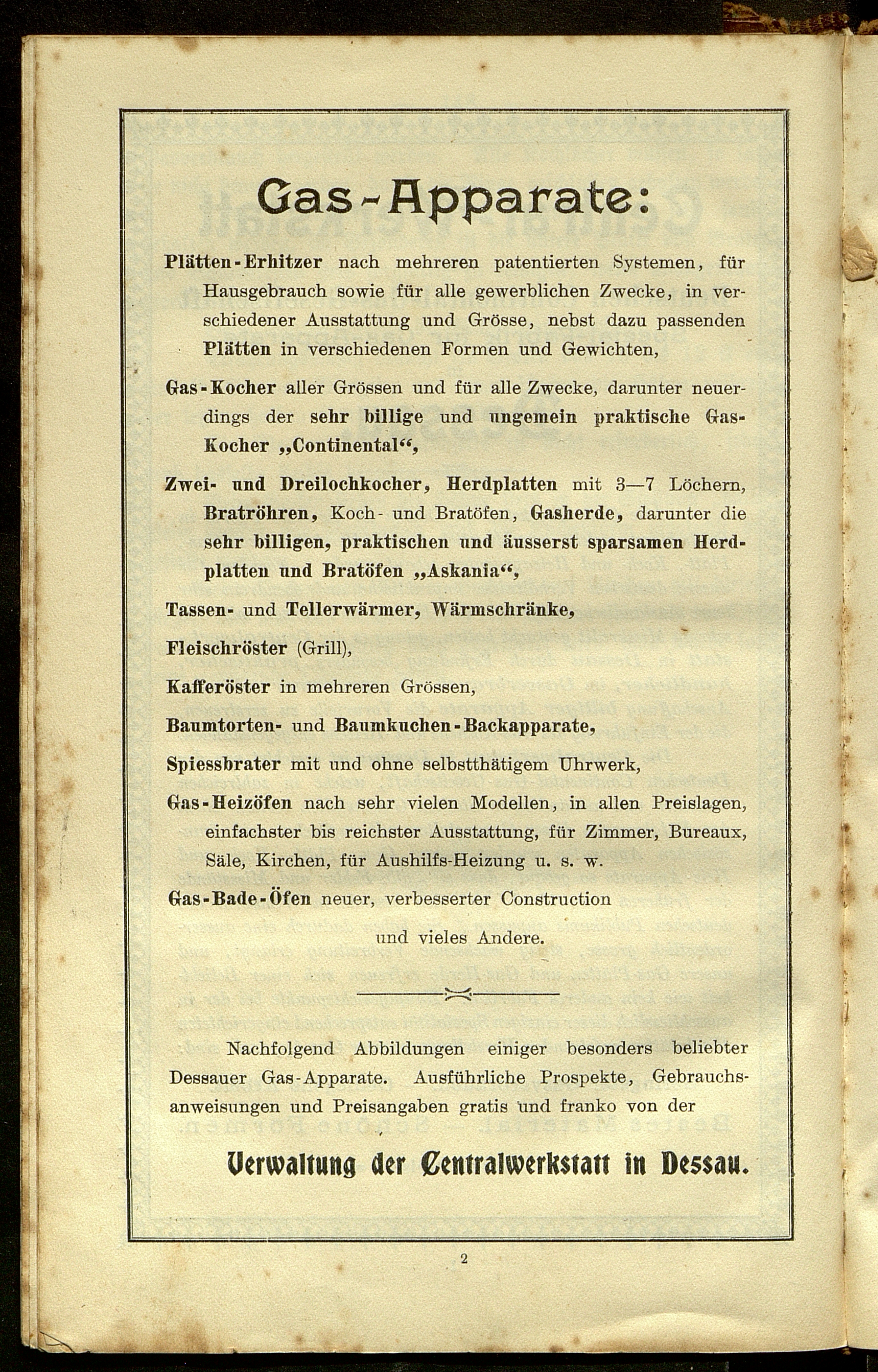 Gas-Apparate:

Plätten-Erhitzer nach mehreren patentierten Systemen, für Hausgebrauch sowie für alle gewerblichen Zwecke, in verschiedener Ausstattung und Grösse, nebst dazu passenden Plätten in verschiedenen Formen und Gewichten,

Gas-Kocher aller Grössen und für alle Zwecke, darunter neuerdings der sehr billige und ungemein praktische Gas-Kocher „Continental“,

Zwei- und Dreilochkocher, Herdplatten mit 3—7 Löchern, Bratröhren, Koch- und Bratöfen, Gasherde, darunter die sehr billigen, praktischen und äusserst sparsamen Herdplatten und Bratöfen „Askania“,

Tassen- und Tellerwärmer, Wärmschränke,

Fleischröster (Grill),

Kafferöster in mehreren Grössen,

Baumtorten- und Baumkuchen-Backapparate,

Spiessbrater mit und ohne selbstthätigem Uhrwerk,

Gas-Heizöfen nach sehr vielen Modellen, in allen Preislagen, einfachster bis reichster Ausstattung, für Zimmer, Bureaux, Säle, Kirchen, für Aushilfs-Heizung u. s. w.

Gas-Bade-Öfen neuer, verbesserter Construction

und vieles Andere.

Nachfolgend Abbildungen einiger besonders beliebter Dessauer Gas-Apparate. Ausführliche Prospekte, Gebrauchsanweisungen und Preisangaben gratis und franko von der

Verwaltung der Centralwerkstatt in Dessau.

2